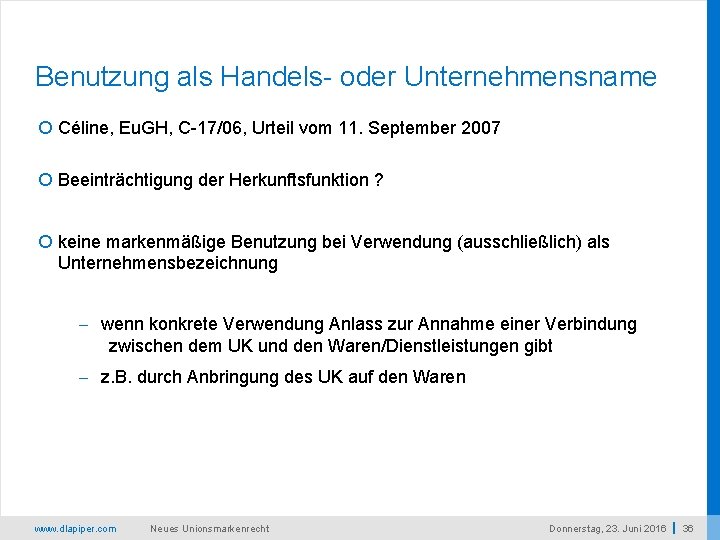 Benutzung als Handels- oder Unternehmensname

Céline, EuGH, C-17/06, Urteil vom 11. September 2007

Beeinträchtigung der Herkunftsfunktion ?

keine markenmäßige Benutzung bei Verwendung (ausschließlich) als Unternehmensbezeichnung

– wenn konkrete Verwendung Anlass zur Annahme einer Verbindung zwischen dem UK und den Waren/Dienstleistungen gibt

– z.B. durch Anbringung des UK auf den Waren

www.dlapiper.com Neues Unionsmarkenrecht Donnerstag, 23. Juni 2016 | 36